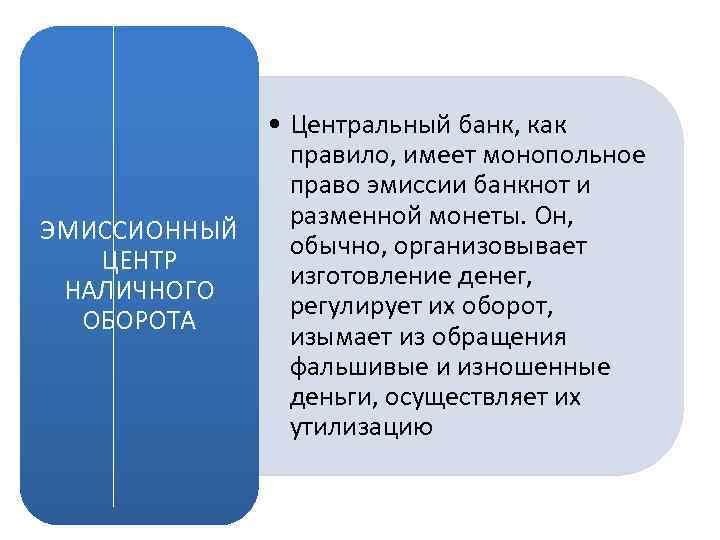 ЭМИССИОННЫЙ ЦЕНТР НАЛИЧНОГО ОБОРОТА

• Центральный банк, как правило, имеет монопольное право эмиссии банкнот и разменной монеты. Он, обычно, организовывает изготовление денег, регулирует их оборот, изымает из обращения фальшивые и изношенные деньги, осуществляет их утилизацию